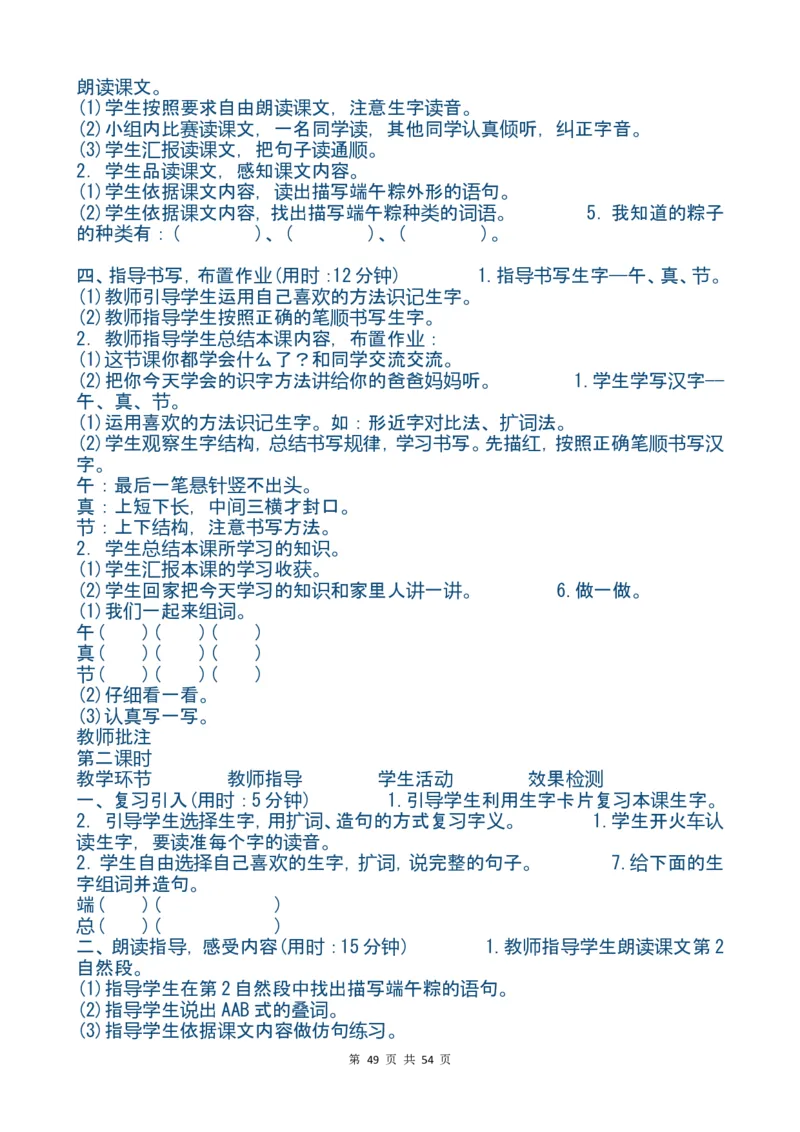 朗读课文。
(1)学生按照要求自由朗读课文，注意生字读音。
(2)小组内比赛读课文，一名同学读，其他同学认真倾听，纠正字音。
(3)学生汇报读课文，把句子读通顺。
2. 学生品读课文，感知课文内容。
(1)学生依据课文内容，读出描写端午粽外形的语句。
(2)学生依据课文内容，找出描写端午粽种类的词语。　　5. 我知道的粽子的种类有：(　　)、(　　)、(　　)。

四、指导书写，布置作业(用时：12 分钟)　　1.指导书写生字—午、真、节。
(1)教师引导学生运用自己喜欢的方法识记生字。
(2)教师指导学生按照正确的笔顺书写生字。
2. 教师指导学生总结本课内容，布置作业：
(1)这节课你都学会什么了？和同学交流交流。
(2)把你今天学会的识字方法讲给你的爸爸妈妈听。　　1.学生学写汉字—午、真、节。
(1)运用喜欢的方法识记生字。如：形近字对比法、扩词法。
(2)学生观察生字结构，总结书写规律，学习书写。先描红，按照正确笔顺书写汉字。
午：最后一笔悬针竖不出头。
真：上短下长，中间三横才封口。
节：上下结构，注意书写方法。
2. 学生总结本课所学习的知识。
(1)学生汇报本课的学习收获。
(2)学生回家把今天学习的知识和家里人讲一讲。　　6.做一做。
(1)我们一起来组词。
午(　)(　)(　)
真(　)(　)(　)
节(　)(　)(　)
(2)仔细看一看。
(3)认真写一写。
教师批注
第二课时
教学环节　教师指导　学生活动　效果检测
一、复习引入(用时：5 分钟)　　1.引导学生利用生字卡片复习本课生字。
2. 引导学生选择生字，用扩词、造句的方式复习字义。　　1.学生开火车认读生字，要读准每个字的读音。
2.学生自由选择自己喜欢的生字，扩词，说完整的句子。　　7.给下面的生字组词并造句。
端(　)(　)
总(　)(　)
二、朗读指导，感受内容(用时：15 分钟)　　1.教师指导学生朗读课文第 2 自然段。
(1)指导学生在第 2 自然段中找出描写端午粽的语句。
(2)指导学生说出 AAB 式的叠词。
(3)指导学生依据课文内容做仿句练习。
第 49 页 共 54 页